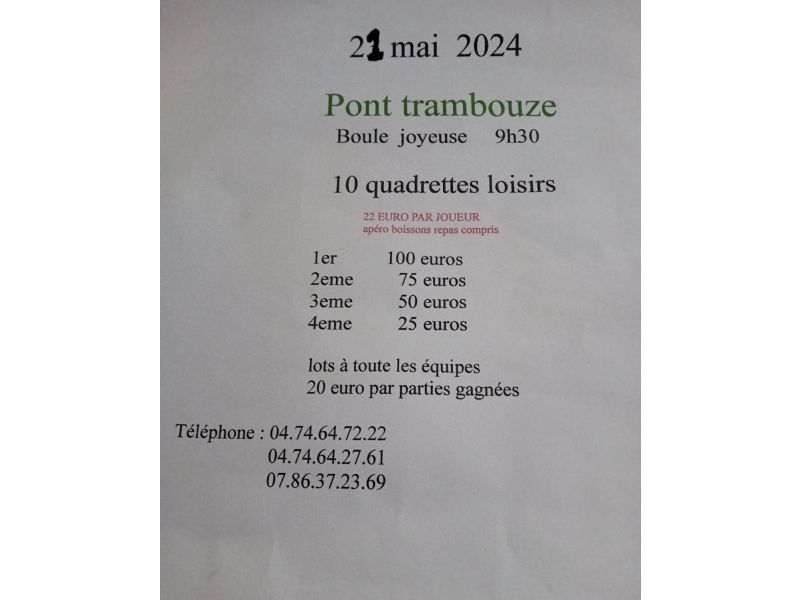 21 mai 2024

Pont trambouze
Boule joyeuse 9h30

10 quadrettes loisirs
22 EURO PAR JOUEUR
apéro boissons repas compris

1er 100 euros
2eme 75 euros
3eme 50 euros
4eme 25 euros

lots à toute les équipes
20 euro par parties gagnées

Téléphone : 04.74.64.72.22
04.74.64.27.61
07.86.37.23.69